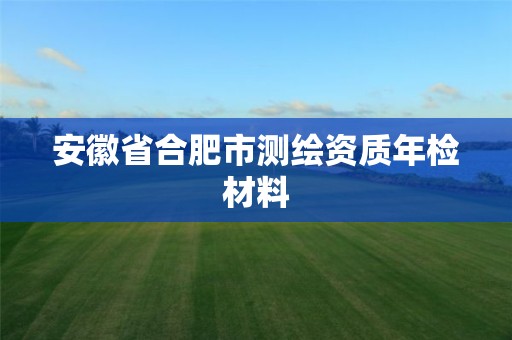 安徽省合肥市测绘资质年检材料